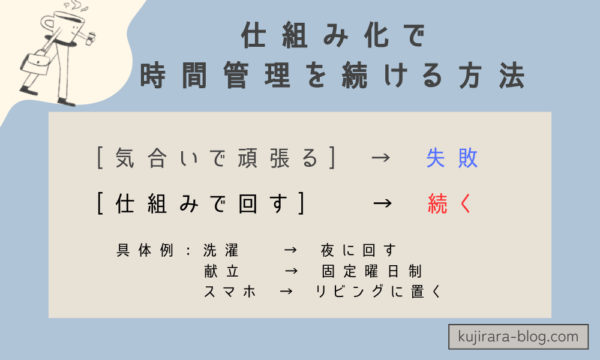 仕組み化で
時間管理を続ける方法

[気合いで頑張る] → 失敗

[仕組みで回す] → 続く

具体例：洗濯 → 夜に回す
献立 → 固定曜日制
スマホ → リビングに置く

kujirara-blog.com